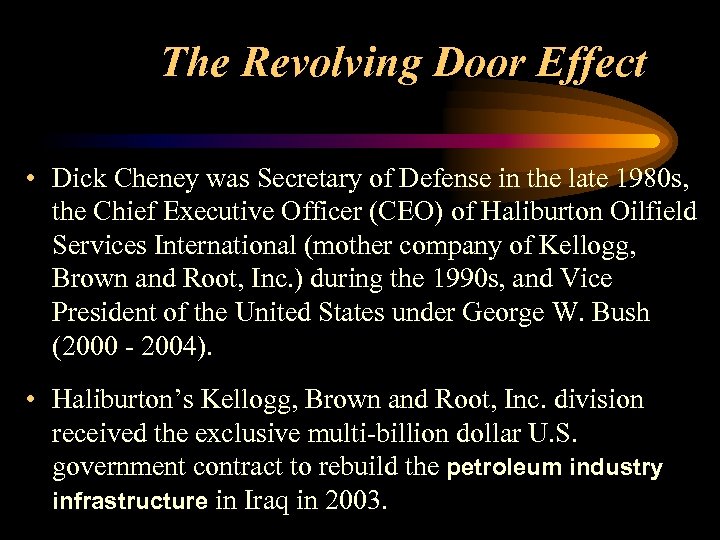 The Revolving Door Effect

• Dick Cheney was Secretary of Defense in the late 1980s, the Chief Executive Officer (CEO) of Haliburton Oilfield Services International (mother company of Kellogg, Brown and Root, Inc.) during the 1990s, and Vice President of the United States under George W. Bush (2000 - 2004).

• Haliburton's Kellogg, Brown and Root, Inc. division received the exclusive multi-billion dollar U.S. government contract to rebuild the petroleum industry infrastructure in Iraq in 2003.